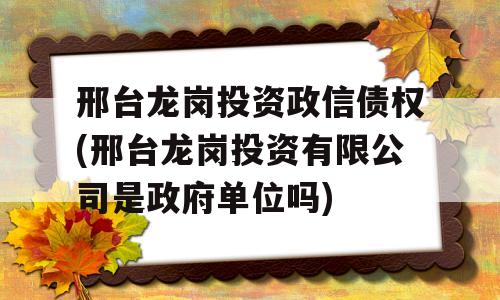 邢台龙岗投资政信债权(邢台龙岗投资有限公司是政府单位吗)